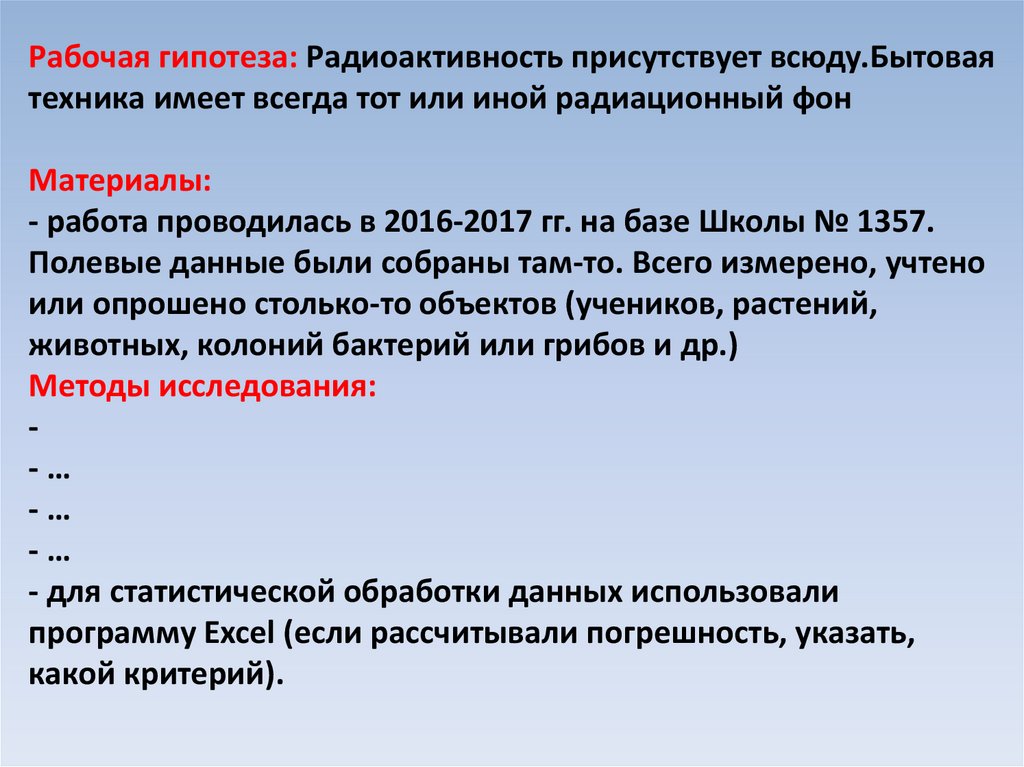 Рабочая гипотеза: Радиоактивность присутствует всюду.Бытовая техника имеет всегда тот или иной радиационный фон

Материалы:
- работа проводилась в 2016-2017 гг. на базе Школы № 1357. Полевые данные были собраны там-то. Всего измерено, учтено или опрошено столько-то объектов (учеников, растений, животных, колоний бактерий или грибов и др.)
Методы исследования:
-
- …
- …
- …
- для статистической обработки данных использовали программу Excel (если рассчитывали погрешность, указать, какой критерий).